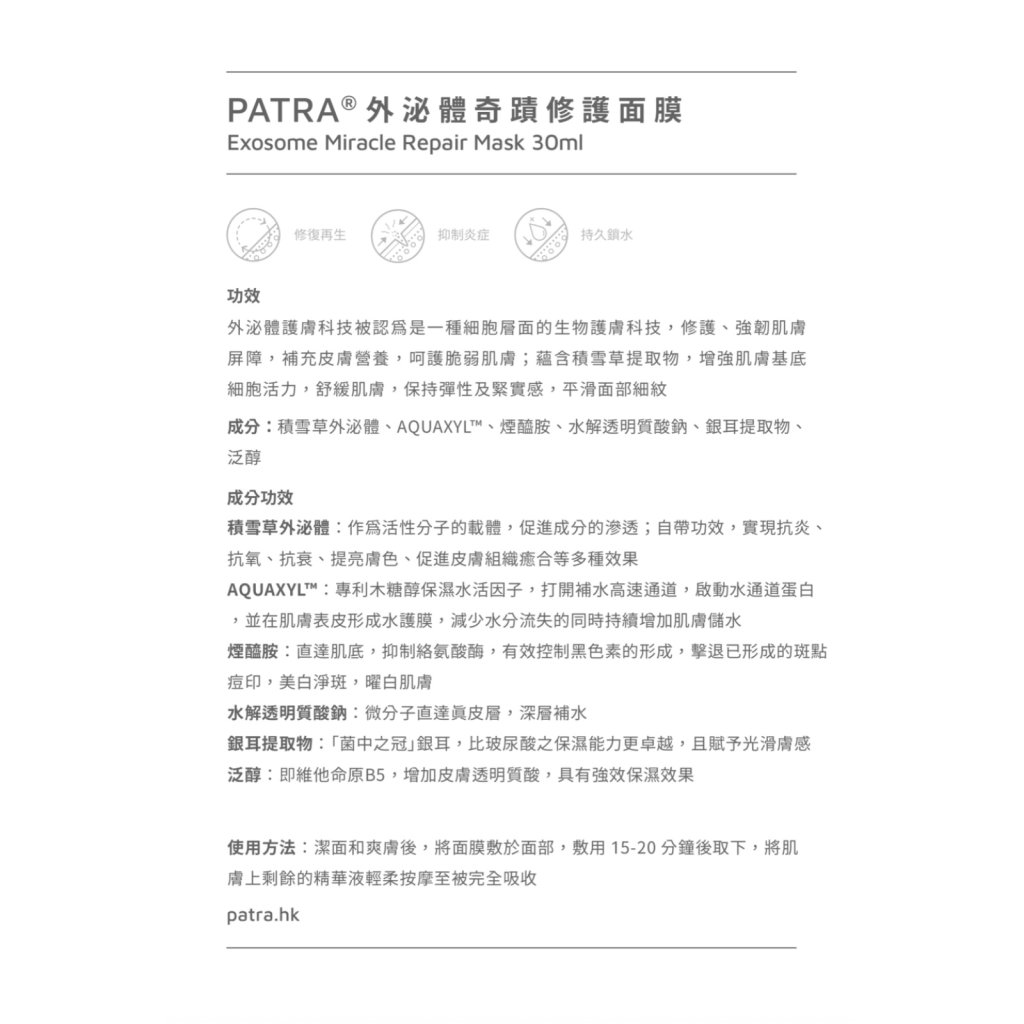 PATRA® 外泌體奇蹟修護面膜
Exosome Miracle Repair Mask 30ml

修復再生　抑制炎症　持久鎖水

功效
外泌體護膚科技被認爲是一種細胞層面的生物護膚科技，修護、強韌肌膚屏障，補充皮膚營養，呵護脆弱肌膚；蘊含積雪草提取物，增強肌膚基底細胞活力，舒緩肌膚，保持彈性及緊實感，平滑面部細紋

成分：積雪草外泌體、AQUAXYL™、煙醯胺、水解透明質酸鈉、銀耳提取物、泛醇

成分功效
積雪草外泌體：作爲活性分子的載體，促進成分的滲透；自帶功效，實現抗炎、抗氧、抗衰、提亮膚色、促進皮膚組織癒合等多種效果
AQUAXYL™：專利木糖醇保濕水活因子，打開補水高速通道，啟動水通道蛋白，並在肌膚表皮形成水護膜，減少水分流失的同時持續增加肌膚儲水
煙醯胺：直達肌底，抑制絡氨酸酶，有效控制黑色素的形成，擊退已形成的斑點痘印，美白淨斑，曜白肌膚
水解透明質酸鈉：微分子直達眞皮層，深層補水
銀耳提取物：「菌中之冠」銀耳，比玻尿酸之保濕能力更卓越，且賦予光滑膚感
泛醇：即維他命原B5，增加皮膚透明質酸，具有強效保濕效果

使用方法：潔面和爽膚後，將面膜敷於面部，敷用 15-20 分鐘後取下，將肌膚上剩餘的精華液輕柔按摩至被完全吸收

patra.hk